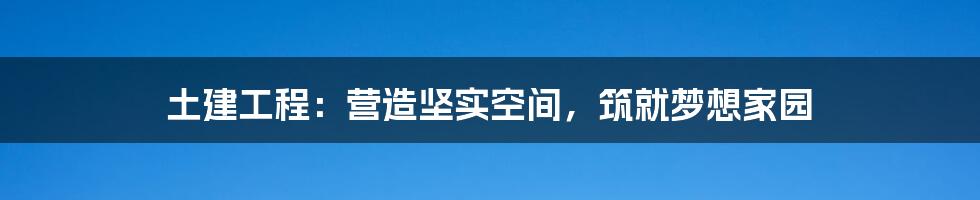 土建工程：营造坚实空间，筑就梦想家园